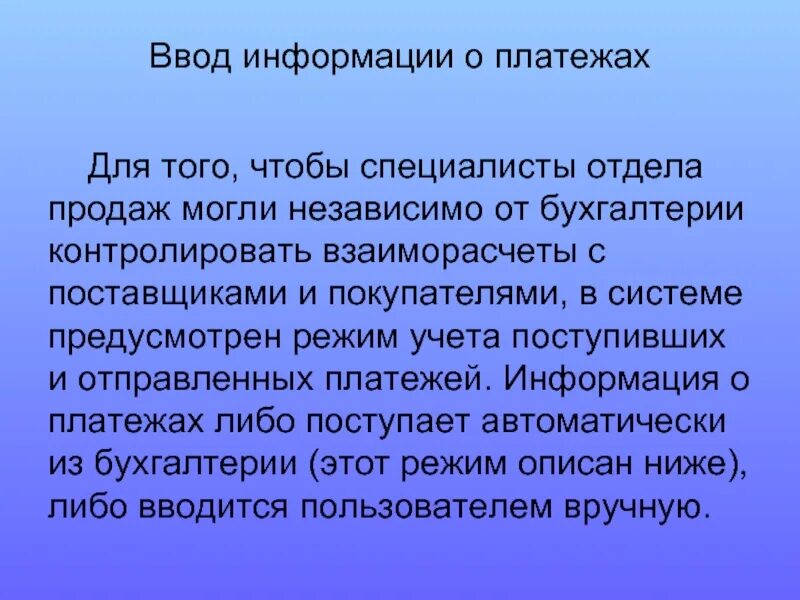 Ввод информации о платежах

Для того, чтобы специалисты отдела продаж могли независимо от бухгалтерии контролировать взаиморасчеты с поставщиками и покупателями, в системе предусмотрен режим учета поступивших и отправленных платежей. Информация о платежах либо поступает автоматически из бухгалтерии (этот режим описан ниже), либо вводится пользователем вручную.